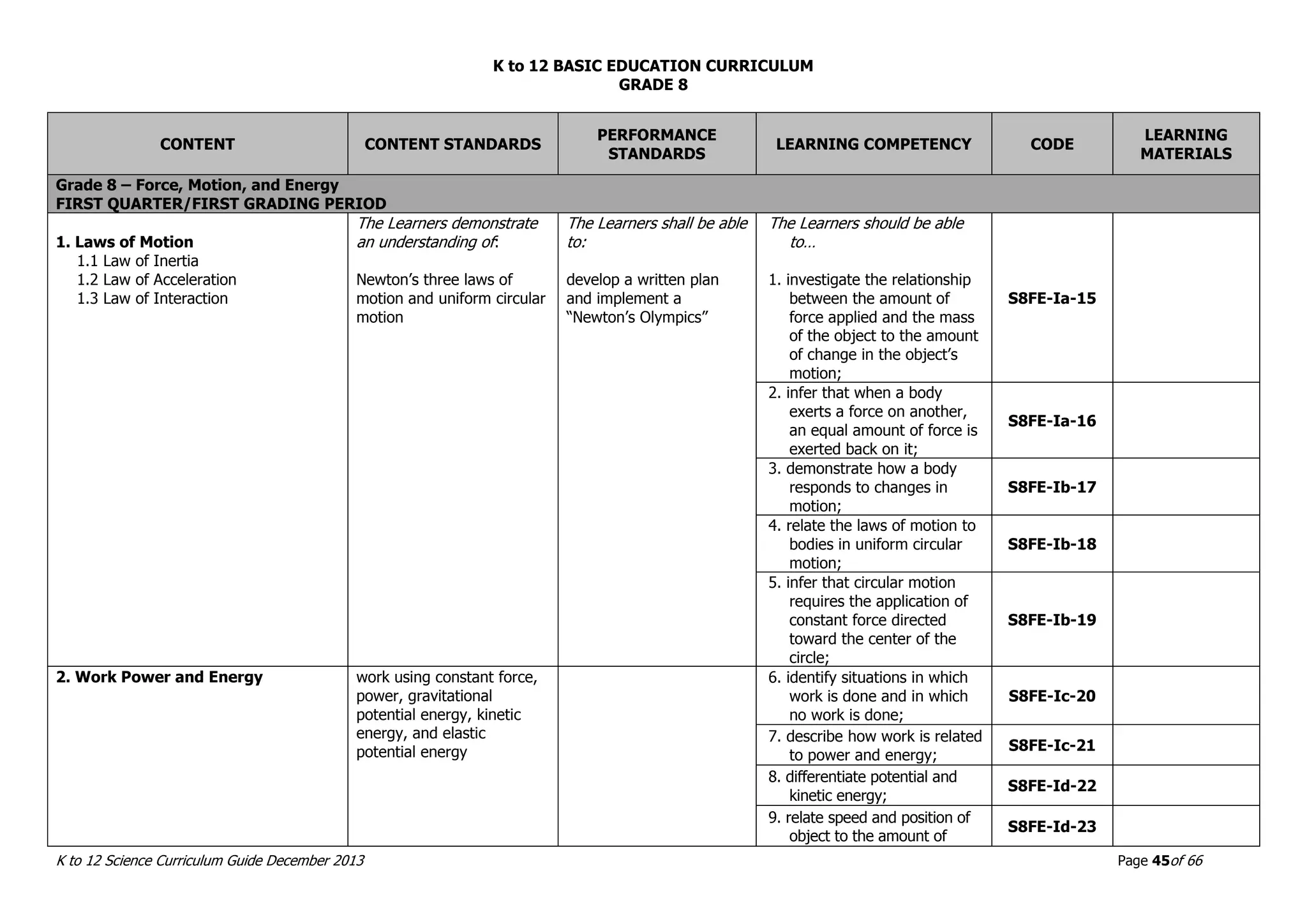 K to 12 BASIC EDUCATION CURRICULUM
GRADE 8

| CONTENT | CONTENT STANDARDS | PERFORMANCE STANDARDS | LEARNING COMPETENCY | CODE | LEARNING MATERIALS |
|---|---|---|---|---|---|
| Grade 8 – Force, Motion, and Energy FIRST QUARTER/FIRST GRADING PERIOD | | | | | |
| 1. Laws of Motion 1.1 Law of Inertia 1.2 Law of Acceleration 1.3 Law of Interaction | The Learners demonstrate an understanding of: Newton's three laws of motion and uniform circular motion | The Learners shall be able to: develop a written plan and implement a "Newton's Olympics" | The Learners should be able to… 1. investigate the relationship between the amount of force applied and the mass of the object to the amount of change in the object's motion; | S8FE-Ia-15 | |
| | | | 2. infer that when a body exerts a force on another, an equal amount of force is exerted back on it; | S8FE-Ia-16 | |
| | | | 3. demonstrate how a body responds to changes in motion; | S8FE-Ib-17 | |
| | | | 4. relate the laws of motion to bodies in uniform circular motion; | S8FE-Ib-18 | |
| | | | 5. infer that circular motion requires the application of constant force directed toward the center of the circle; | S8FE-Ib-19 | |
| 2. Work Power and Energy | work using constant force, power, gravitational potential energy, kinetic energy, and elastic potential energy | | 6. identify situations in which work is done and in which no work is done; | S8FE-Ic-20 | |
| | | | 7. describe how work is related to power and energy; | S8FE-Ic-21 | |
| | | | 8. differentiate potential and kinetic energy; | S8FE-Id-22 | |
| | | | 9. relate speed and position of object to the amount of | S8FE-Id-23 | |

K to 12 Science Curriculum Guide December 2013 Page 45 of 66